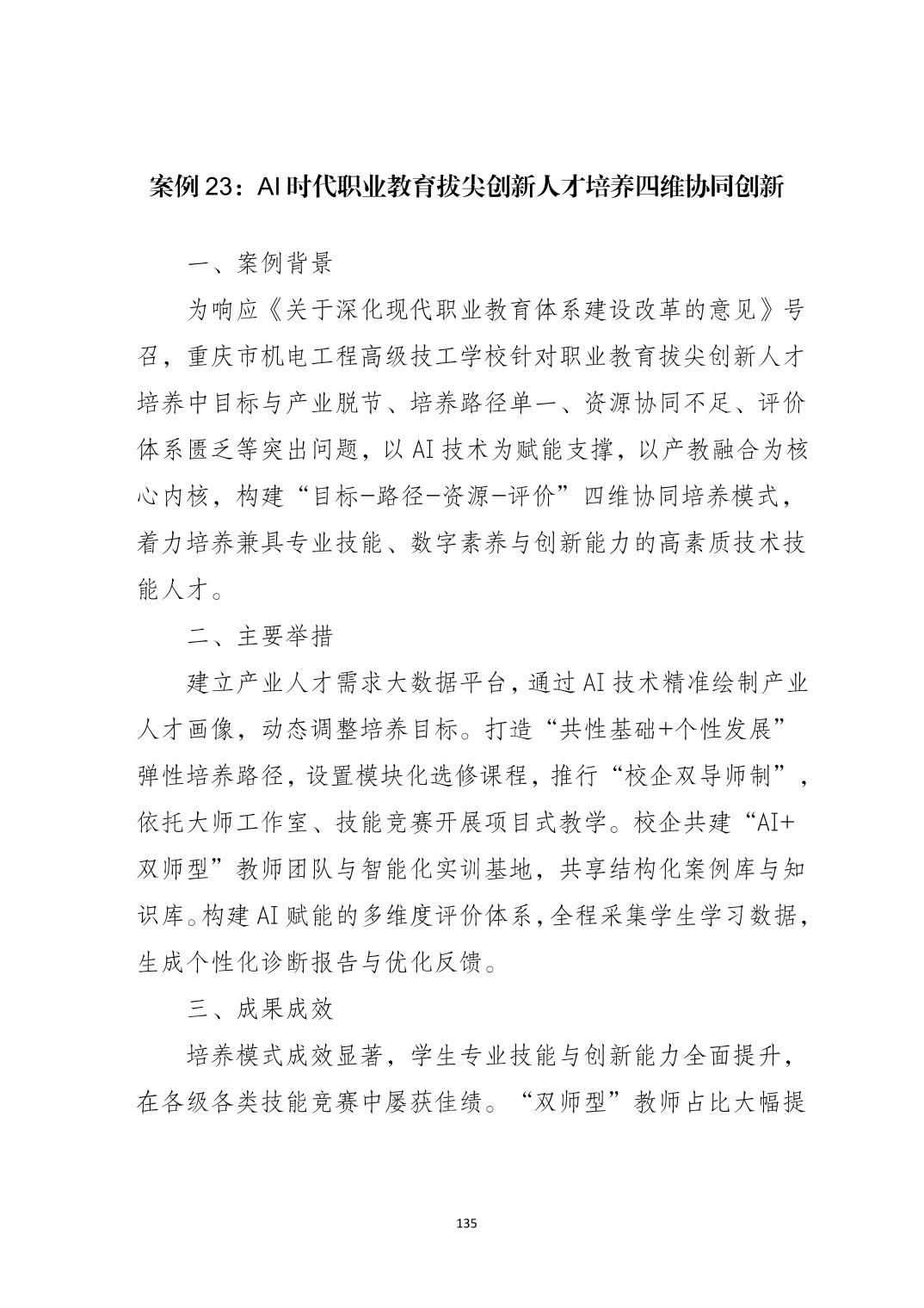 案例 23：AI 时代职业教育拔尖创新人才培养四维协同创新

一、案例背景

为响应《关于深化现代职业教育体系建设改革的意见》号召，重庆市机电工程高级技工学校针对职业教育拔尖创新人才培养中目标与产业脱节、培养路径单一、资源协同不足、评价体系匮乏等突出问题，以 AI 技术为赋能支撑，以产教融合为核心内核，构建“目标-路径-资源-评价”四维协同培养模式，着力培养兼具专业技能、数字素养与创新能力的高素质技术技能人才。

二、主要举措

建立产业人才需求大数据平台，通过 AI 技术精准绘制产业人才画像，动态调整培养目标。打造“共性基础+个性发展”弹性培养路径，设置模块化选修课程，推行“校企双导师制”，依托大师工作室、技能竞赛开展项目式教学。校企共建“AI+双师型”教师团队与智能化实训基地，共享结构化案例库与知识库。构建 AI 赋能的多维度评价体系，全程采集学生学习数据，生成个性化诊断报告与优化反馈。

三、成果成效

培养模式成效显著，学生专业技能与创新能力全面提升，在各级各类技能竞赛中屡获佳绩。“双师型”教师占比大幅提

135